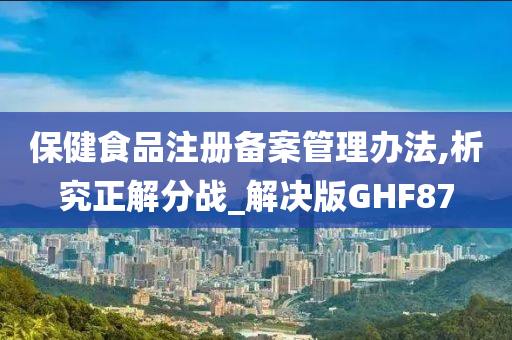 保健食品注册备案管理办法,析究正解分战_解决版GHF87